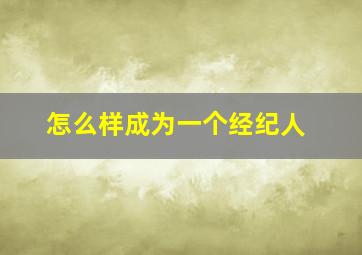 怎么样成为一个经纪人